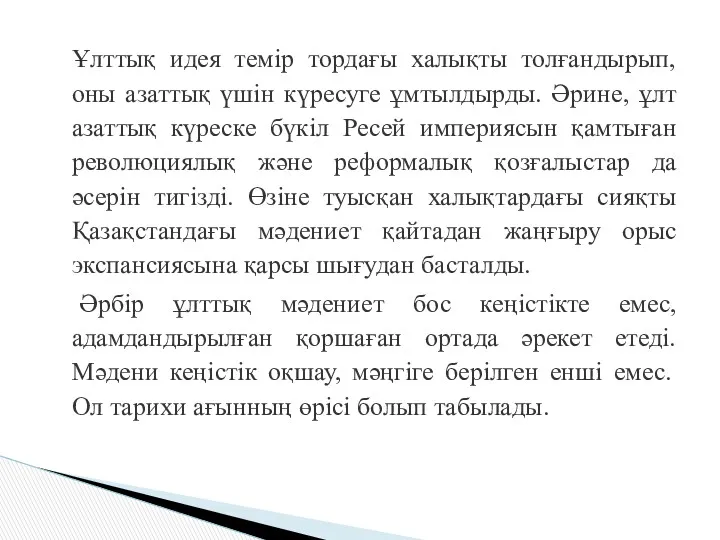 Ұлттық идея темір тордағы халықты толғандырып, оны азаттық үшін күресуге ұмтылдырды. Әрине, ұлт азаттық күреске бүкіл Ресей империясын қамтыған революциялық және реформалық қозғалыстар да әсерін тигізді. Өзіне туысқан халықтардағы сияқты Қазақстандағы мәдениет қайтадан жаңғыру орыс экспансиясына қарсы шығудан басталды.

Әрбір ұлттық мәдениет бос кеңістікте емес, адамдандырылған қоршаған ортада әрекет етеді. Мәдени кеңістік оқшау, мәңгіге берілген енші емес. Ол тарихи ағынның өрісі болып табылады.